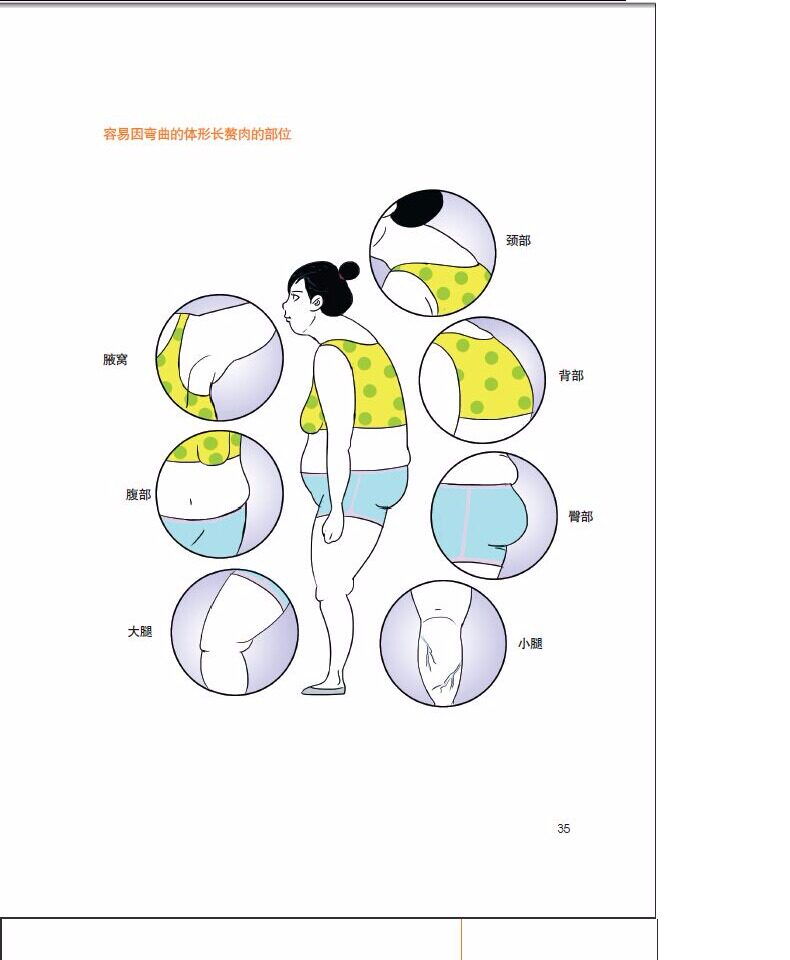 容易因弯曲的体形长赘肉的部位

颈部

腋窝

背部

腹部

臀部

大腿

小腿

35